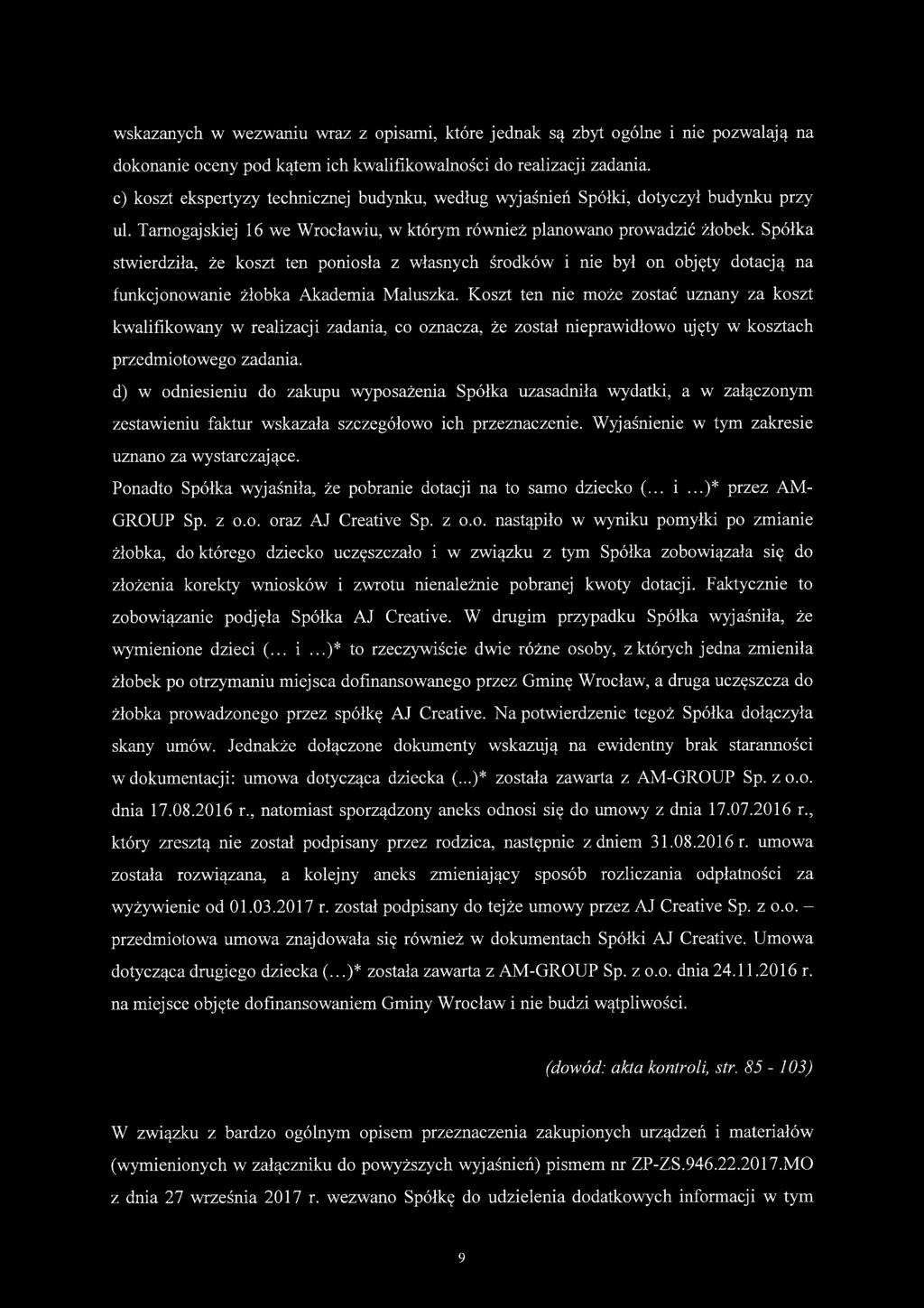 wskazanych w wezwaniu wraz z opisami, które jednak są zbyt ogólne i nie pozwalają na dokonanie oceny pod kątem ich kwalifikowalności do realizacji zadania.
c) koszt ekspertyzy technicznej budynku, według wyjaśnień Spółki, dotyczył budynku przy ul. Tarnogajskiej 16 we Wrocławiu, w którym również planowano prowadzić żłobek. Spółka stwierdziła, że koszt ten poniosła z własnych środków i nie był on objęty dotacją na funkcjonowanie żłobka Akademia Maluszka. Koszt ten nie może zostać uznany za koszt kwalifikowany w realizacji zadania, co oznacza, że został nieprawidłowo ujęty w kosztach przedmiotowego zadania.
d) w odniesieniu do zakupu wyposażenia Spółka uzasadniła wydatki, a w załączonym zestawieniu faktur wskazała szczegółowo ich przeznaczenie. Wyjaśnienie w tym zakresie uznano za wystarczające.
Ponadto Spółka wyjaśniła, że pobranie dotacji na to samo dziecko (... i ...)* przez AM-GROUP Sp. z o.o. oraz AJ Creative Sp. z o.o. nastąpiło w wyniku pomyłki po zmianie żłobka, do którego dziecko uczęszczało i w związku z tym Spółka zobowiązała się do złożenia korekty wniosków i zwrotu nienależnie pobranej kwoty dotacji. Faktycznie to zobowiązanie podjęła Spółka AJ Creative. W drugim przypadku Spółka wyjaśniła, że wymienione dzieci (... i ...)* to rzeczywiście dwie różne osoby, z których jedna zmieniła żłobek po otrzymaniu miejsca dofinansowanego przez Gminę Wrocław, a druga uczęszcza do żłobka prowadzonego przez spółkę AJ Creative. Na potwierdzenie tegoż Spółka dołączyła skany umów. Jednakże dołączone dokumenty wskazują na ewidentny brak staranności w dokumentacji: umowa dotycząca dziecka (...)* została zawarta z AM-GROUP Sp. z o.o. dnia 17.08.2016 r., natomiast sporządzony aneks odnosi się do umowy z dnia 17.07.2016 r., który zresztą nie został podpisany przez rodzica, następnie z dniem 31.08.2016 r. umowa została rozwiązana, a kolejny aneks zmieniający sposób rozliczania odpłatności za wyżywienie od 01.03.2017 r. został podpisany do tejże umowy przez AJ Creative Sp. z o.o. – przedmiotowa umowa znajdowała się również w dokumentach Spółki AJ Creative. Umowa dotycząca drugiego dziecka (...)* została zawarta z AM-GROUP Sp. z o.o. dnia 24.11.2016 r. na miejsce objęte dofinansowaniem Gminy Wrocław i nie budzi wątpliwości.

(dowód: akta kontroli, str. 85 - 103)

W związku z bardzo ogólnym opisem przeznaczenia zakupionych urządzeń i materiałów (wymienionych w załączniku do powyższych wyjaśnień) pismem nr ZP-ZS.946.22.2017.MO z dnia 27 września 2017 r. wezwano Spółkę do udzielenia dodatkowych informacji w tym

9